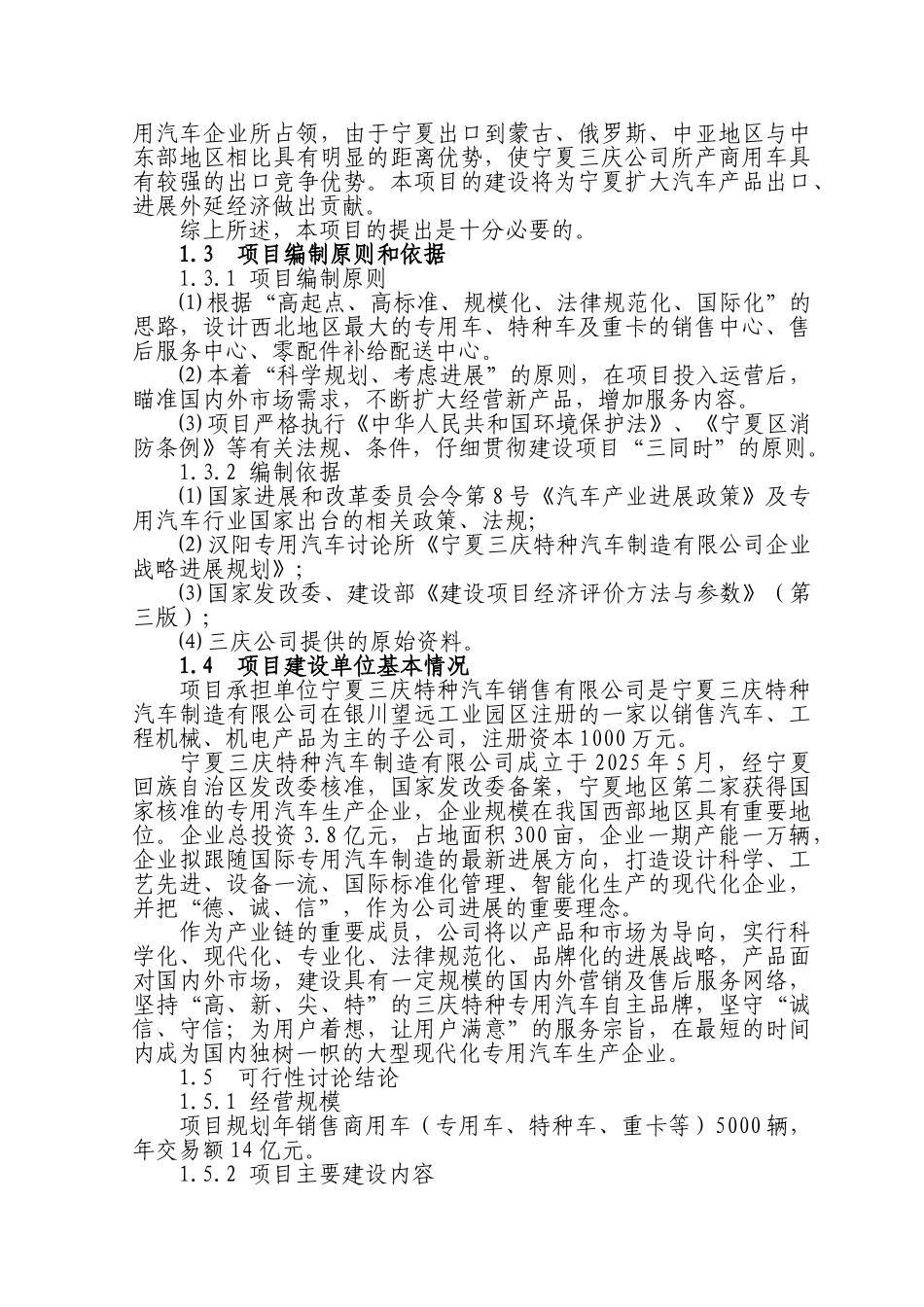 用汽车企业所占领，由于宁夏出口到蒙古、俄罗斯、中亚地区与中东部地区相比具有明显的距离优势，使宁夏三庆公司所产商用车具有较强的出口竞争优势。本项目的建设将为宁夏扩大汽车产品出口、进展外延经济做出贡献。

综上所述，本项目的提出是十分必要的。

1.3 项目编制原则和依据

1.3.1 项目编制原则

(1)根据“高起点、高标准、规模化、法律规范化、国际化”的思路，设计西北地区最大的专用车、特种车及重卡的销售中心、售后服务中心、零配件补给配送中心。

(2)本着“科学规划、考虑进展”的原则，在项目投入运营后，瞄准国内外市场需求，不断扩大经营新产品，增加服务内容。

(3)项目严格执行《中华人民共和国环境保护法》、《宁夏区消防条例》等有关法规、条件，仔细贯彻建设项目“三同时”的原则。

1.3.2 编制依据

(1)国家进展和改革委员会令第8号《汽车产业进展政策》及专用汽车行业国家出台的相关政策、法规；

(2)汉阳专用汽车讨论所《宁夏三庆特种汽车制造有限公司企业战略进展规划》；

(3)国家发改委、建设部《建设项目经济评价方法与参数》（第三版）；

(4)三庆公司提供的原始资料。

1.4 项目建设单位基本情况

项目承担单位宁夏三庆特种汽车销售有限公司是宁夏三庆特种汽车制造有限公司在银川望远工业园区注册的一家以销售汽车、工程机械、机电产品为主的子公司，注册资本1000万元。

宁夏三庆特种汽车制造有限公司成立于2025年5月，经宁夏回族自治区发改委核准，国家发改委备案，宁夏地区第二家获得国家核准的专用汽车生产企业，企业规模在我国西部地区具有重要地位。企业总投资3.8亿元，占地面积300亩，企业一期产能一万辆，企业拟跟随国际专用汽车制造的最新进展方向，打造设计科学、工艺先进、设备一流、国际标准化管理、智能化生产的现代化企业，并把“德、诚、信”，作为公司进展的重要理念。

作为产业链的重要成员，公司将以产品和市场为导向，实行科学化、现代化、专业化、法律规范化、品牌化的进展战略，产品面对国内外市场，建设具有一定规模的国内外营销及售后服务网络，坚持“高、新、尖、特”的三庆特种专用汽车自主品牌，坚守“诚信、守信；为用户着想，让用户满意”的服务宗旨，在最短的时间内成为国内独树一帜的大型现代化专用汽车生产企业。

1.5 可行性讨论结论

1.5.1 经营规模

项目规划年销售商用车（专用车、特种车、重卡等）5000辆，年交易额14亿元。

1.5.2 项目主要建设内容